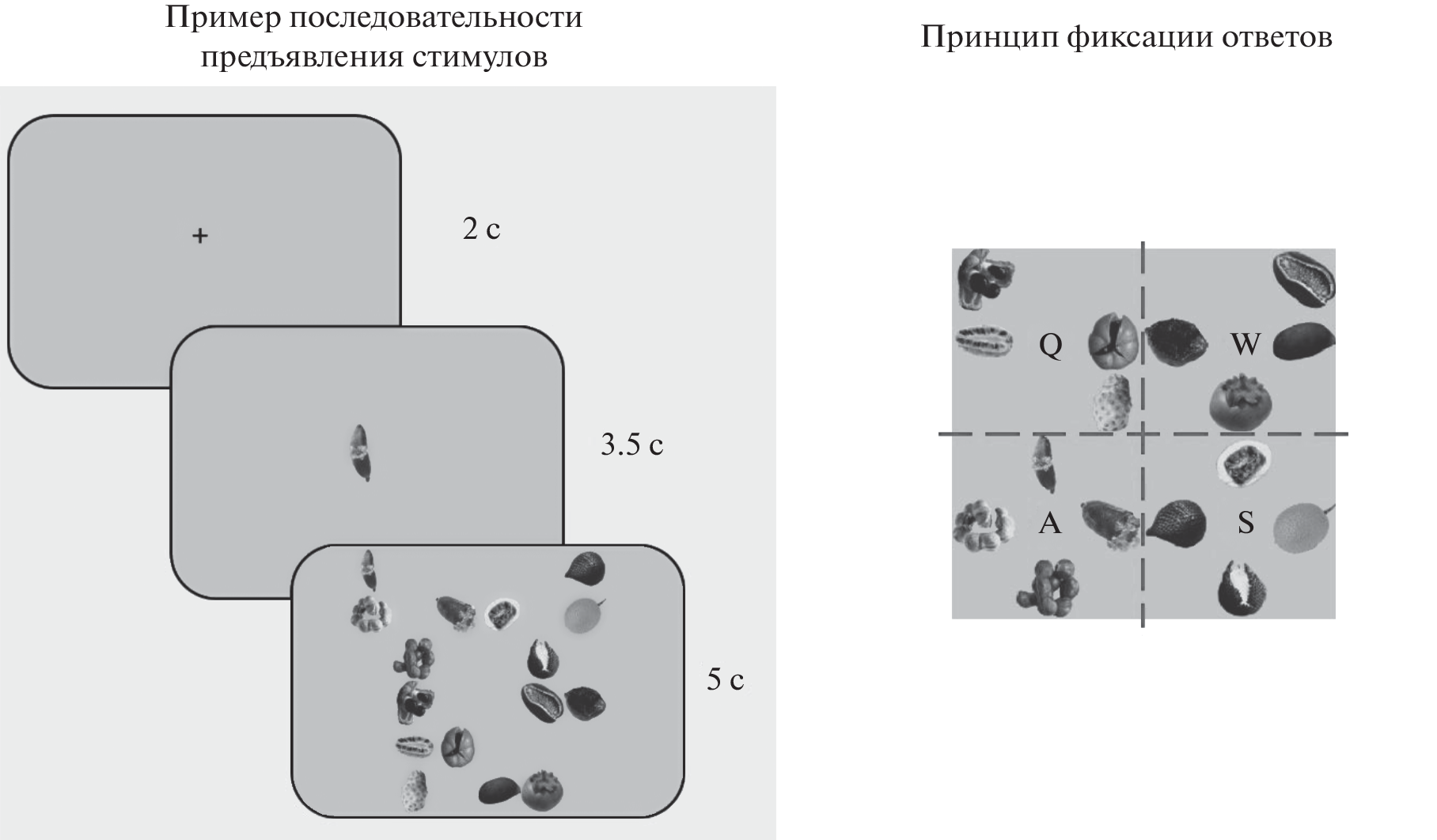 Пример последовательности предъявления стимулов

+

2 с

3.5 с

5 с

Принцип фиксации ответов

Q

W

A

S